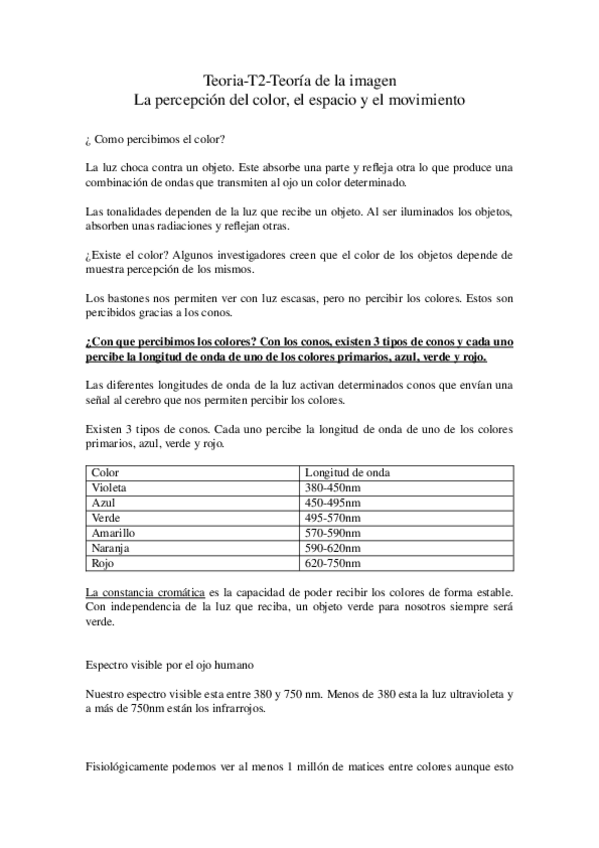 Teoria-T2-Teoría de la imagen
La percepción del color, el espacio y el movimiento

¿ Como percibimos el color?

La luz choca contra un objeto. Este absorbe una parte y refleja otra lo que produce una combinación de ondas que transmiten al ojo un color determinado.

Las tonalidades dependen de la luz que recibe un objeto. Al ser iluminados los objetos, absorben unas radiaciones y reflejan otras.

¿Existe el color? Algunos investigadores creen que el color de los objetos depende de muestra percepción de los mismos.

Los bastones nos permiten ver con luz escasas, pero no percibir los colores. Estos son percibidos gracias a los conos.

¿Con que percibimos los colores? Con los conos, existen 3 tipos de conos y cada uno percibe la longitud de onda de uno de los colores primarios, azul, verde y rojo.

Las diferentes longitudes de onda de la luz activan determinados conos que envían una señal al cerebro que nos permiten percibir los colores.

Existen 3 tipos de conos. Cada uno percibe la longitud de onda de uno de los colores primarios, azul, verde y rojo.

| Color | Longitud de onda |
|---|---|
| Violeta | 380-450nm |
| Azul | 450-495nm |
| Verde | 495-570nm |
| Amarillo | 570-590nm |
| Naranja | 590-620nm |
| Rojo | 620-750nm |

La constancia cromática es la capacidad de poder recibir los colores de forma estable. Con independencia de la luz que reciba, un objeto verde para nosotros siempre será verde.

Espectro visible por el ojo humano

Nuestro espectro visible esta entre 380 y 750 nm. Menos de 380 esta la luz ultravioleta y a más de 750nm están los infrarrojos.

Fisiológicamente podemos ver al menos 1 millón de matices entre colores aunque esto